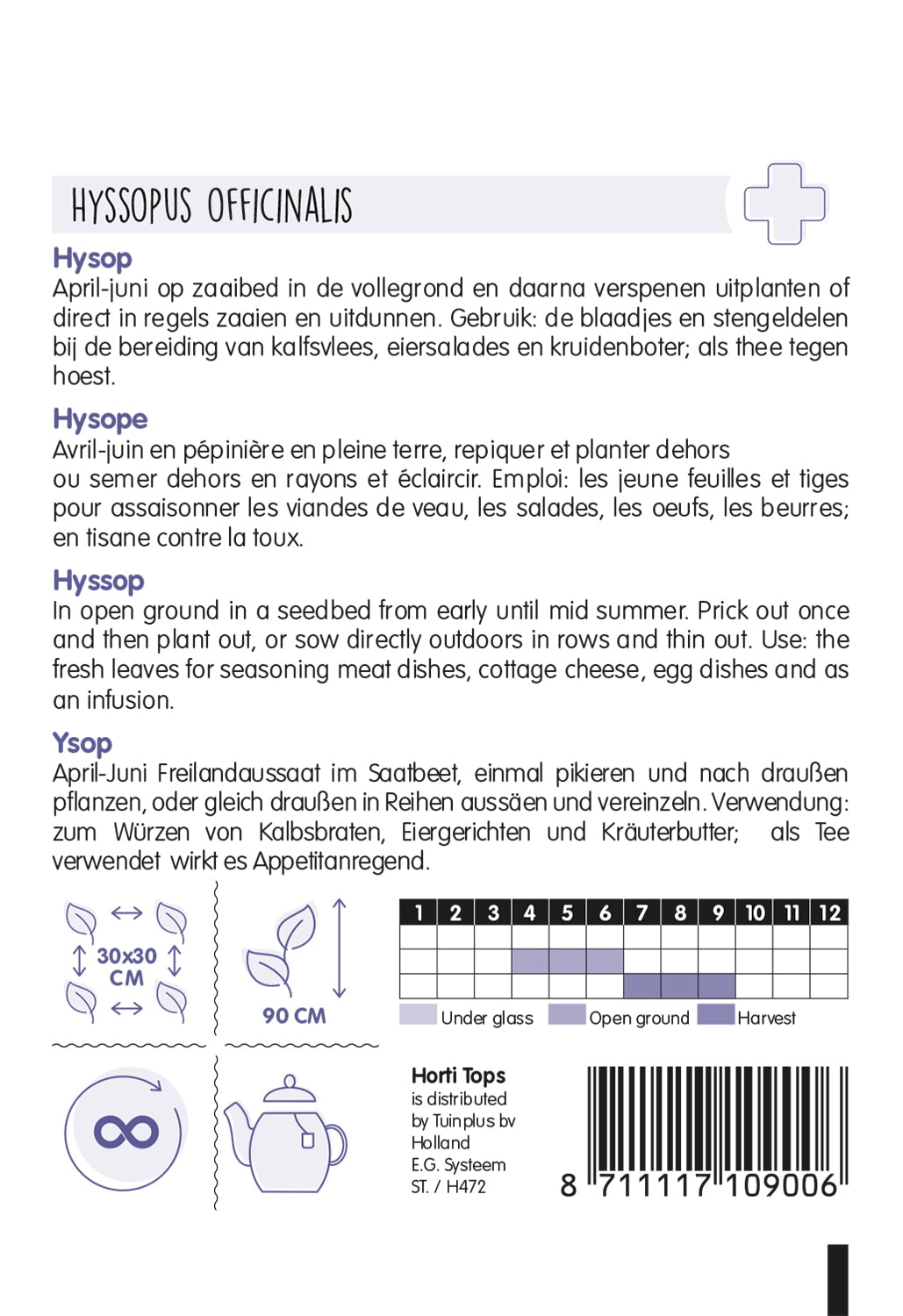 HYSSOPUS OFFICINALIS

Hysop
April-juni op zaaibed in de vollegrond en daarna verspenen uitplanten of direct in regels zaaien en uitdunnen. Gebruik: de blaadjes en stengeldelen bij de bereiding van kalfsvlees, eiersalades en kruidenboter; als thee tegen hoest.

Hysope
Avril-juin en pépinière en pleine terre, repiquer et planter dehors
ou semer dehors en rayons et éclaircir. Emploi: les jeune feuilles et tiges pour assaisonner les viandes de veau, les salades, les oeufs, les beurres; en tisane contre la toux.

Hyssop
In open ground in a seedbed from early until mid summer. Prick out once and then plant out, or sow directly outdoors in rows and thin out. Use: the fresh leaves for seasoning meat dishes, cottage cheese, egg dishes and as an infusion.

Ysop
April-Juni Freilandaussaat im Saatbeet, einmal pikieren und nach draußen pflanzen, oder gleich draußen in Reihen aussäen und vereinzeln. Verwendung: zum Würzen von Kalbsbraten, Eiergerichten und Kräuterbutter; als Tee verwendet wirkt es Appetitanregend.

30x30 CM

90 CM

| 1 | 2 | 3 | 4 | 5 | 6 | 7 | 8 | 9 | 10 | 11 | 12 |
|---|---|---|---|---|---|---|---|---|---|---|---|
| | | | | | | | | | | | |
| | | | | | | | | | | | |
| | | | | | | | | | | | |

Under glass Open ground Harvest

Horti Tops
is distributed by Tuinplus bv Holland
E.G. Systeem
ST. / H472

8 711117 109006